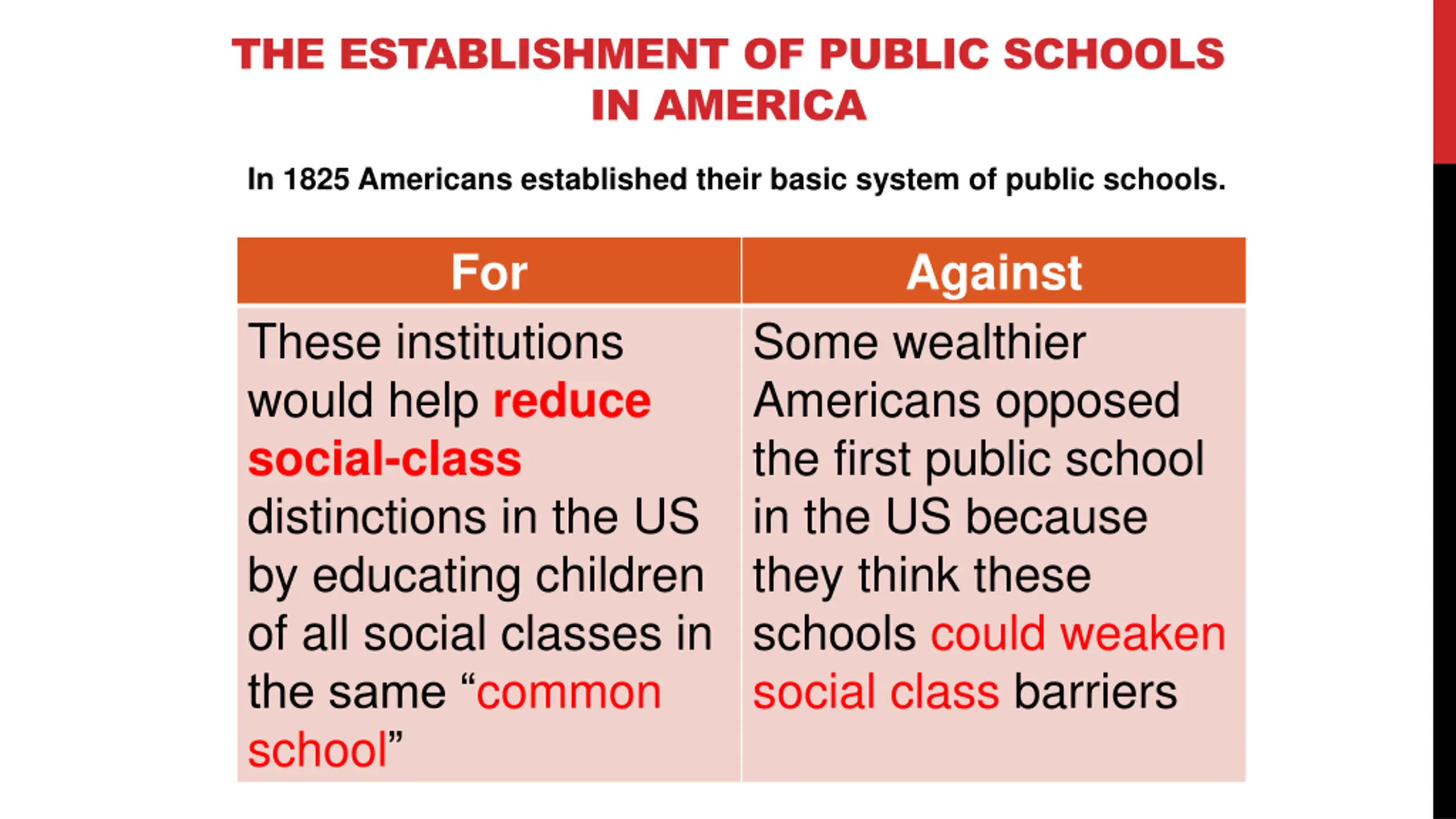 THE ESTABLISHMENT OF PUBLIC SCHOOLS IN AMERICA

In 1825 Americans established their basic system of public schools.

| For | Against |
|---|---|
| These institutions would help reduce social-class distinctions in the US by educating children of all social classes in the same “common school” | Some wealthier Americans opposed the first public school in the US because they think these schools could weaken social class barriers |